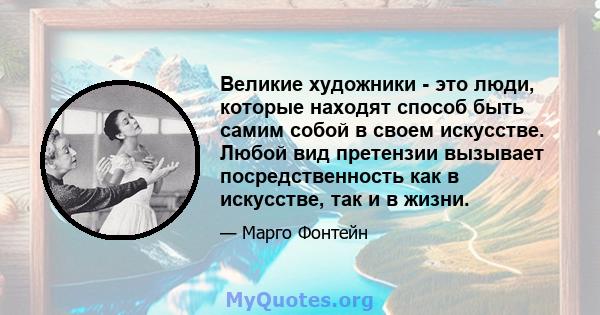 Великие художники - это люди, которые находят способ быть самим собой в своем искусстве. Любой вид претензии вызывает посредственность как в искусстве, так и в жизни.

— Марго Фонтейн

MyQuotes.org